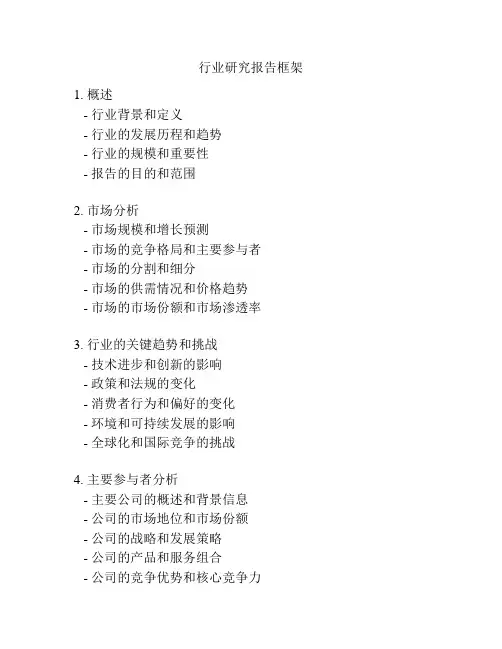 行业研究报告框架

1. 概述
- 行业背景和定义
- 行业的发展历程和趋势
- 行业的规模和重要性
- 报告的目的和范围

2. 市场分析
- 市场规模和增长预测
- 市场的竞争格局和主要参与者
- 市场的分割和细分
- 市场的供需情况和价格趋势
- 市场的市场份额和市场渗透率

3. 行业的关键趋势和挑战
- 技术进步和创新的影响
- 政策和法规的变化
- 消费者行为和偏好的变化
- 环境和可持续发展的影响
- 全球化和国际竞争的挑战

4. 主要参与者分析
- 主要公司的概述和背景信息
- 公司的市场地位和市场份额
- 公司的战略和发展策略
- 公司的产品和服务组合
- 公司的竞争优势和核心竞争力